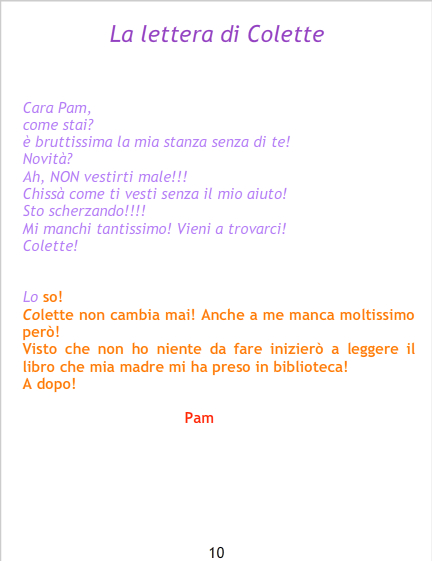 La lettera di Colette

Cara Pam,
come stai?
è bruttissima la mia stanza senza di te!
Novità?
Ah, NON vestirti male!!!
Chissà come ti vesti senza il mio aiuto!
Sto scherzando!!!!
Mi manchi tantissimo! Vieni a trovarci!
Colette!

Lo so!
Colette non cambia mai! Anche a me manca moltissimo però!
Visto che non ho niente da fare inizierò a leggere il libro che mia madre mi ha preso in biblioteca!
A dopo!

Pam

10